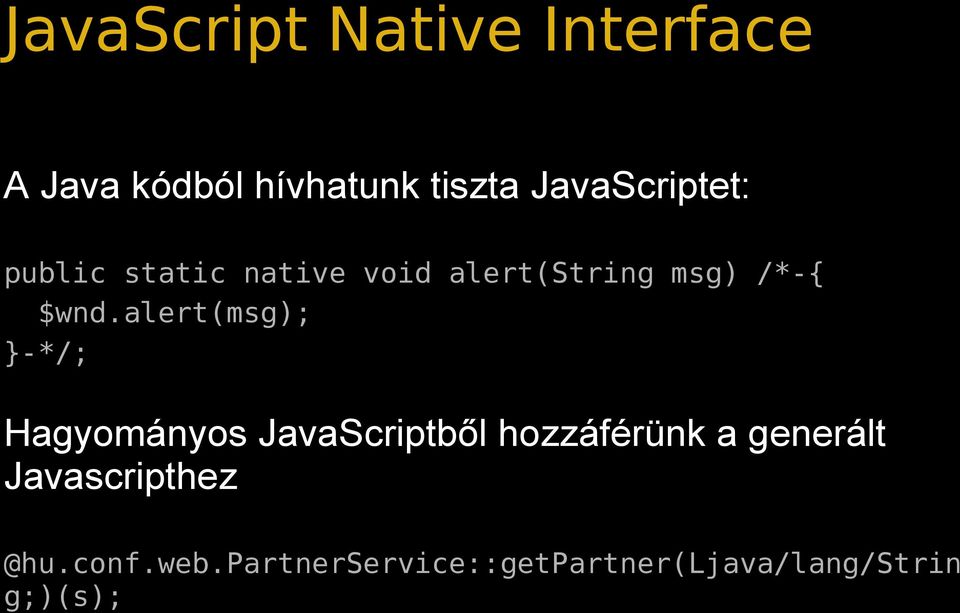 JavaScript Native Interface

A Java kódból hívhatunk tiszta JavaScriptet:

public static native void alert(String msg) /*-{
  $wnd.alert(msg);
}-*/;

Hagyományos JavaScriptből hozzáférünk a generált Javascripthez

@hu.conf.web.PartnerService::getPartner(Ljava/lang/String;)(s);